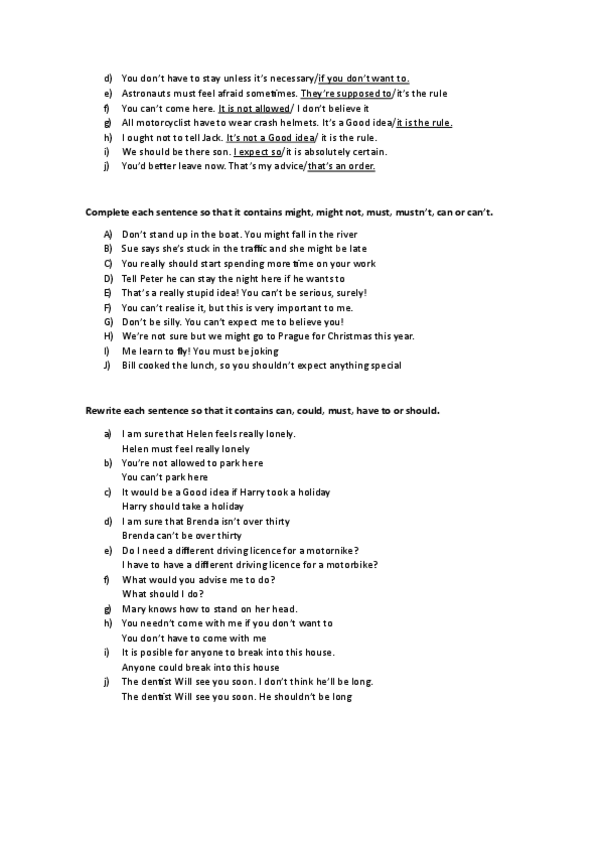 d) You don't have to stay unless it's necessary/if you don't want to.
e) Astronauts must feel afraid sometimes. They're supposed to/it's the rule
f) You can't come here. It is not allowed/ I don't believe it
g) All motorcyclist have to wear crash helmets. It's a Good idea/it is the rule.
h) I ought not to tell Jack. It's not a Good idea/ it is the rule.
i) We should be there son. I expect so/it is absolutely certain.
j) You'd better leave now. That's my advice/that's an order.

Complete each sentence so that it contains might, might not, must, mustn't, can or can't.

A) Don't stand up in the boat. You might fall in the river
B) Sue says she's stuck in the traffic and she might be late
C) You really should start spending more time on your work
D) Tell Peter he can stay the night here if he wants to
E) That's a really stupid idea! You can't be serious, surely!
F) You can't realise it, but this is very important to me.
G) Don't be silly. You can't expect me to believe you!
H) We're not sure but we might go to Prague for Christmas this year.
I) Me learn to fly! You must be joking
J) Bill cooked the lunch, so you shouldn't expect anything special

Rewrite each sentence so that it contains can, could, must, have to or should.

a) I am sure that Helen feels really lonely.
Helen must feel really lonely
b) You're not allowed to park here
You can't park here
c) It would be a Good idea if Harry took a holiday
Harry should take a holiday
d) I am sure that Brenda isn't over thirty
Brenda can't be over thirty
e) Do I need a different driving licence for a motornike?
I have to have a different driving licence for a motorbike?
f) What would you advise me to do?
What should I do?
g) Mary knows how to stand on her head.
h) You needn't come with me if you don't want to
You don't have to come with me
i) It is posible for anyone to break into this house.
Anyone could break into this house
j) The dentist Will see you soon. I don't think he'll be long.
The dentist Will see you soon. He shouldn't be long